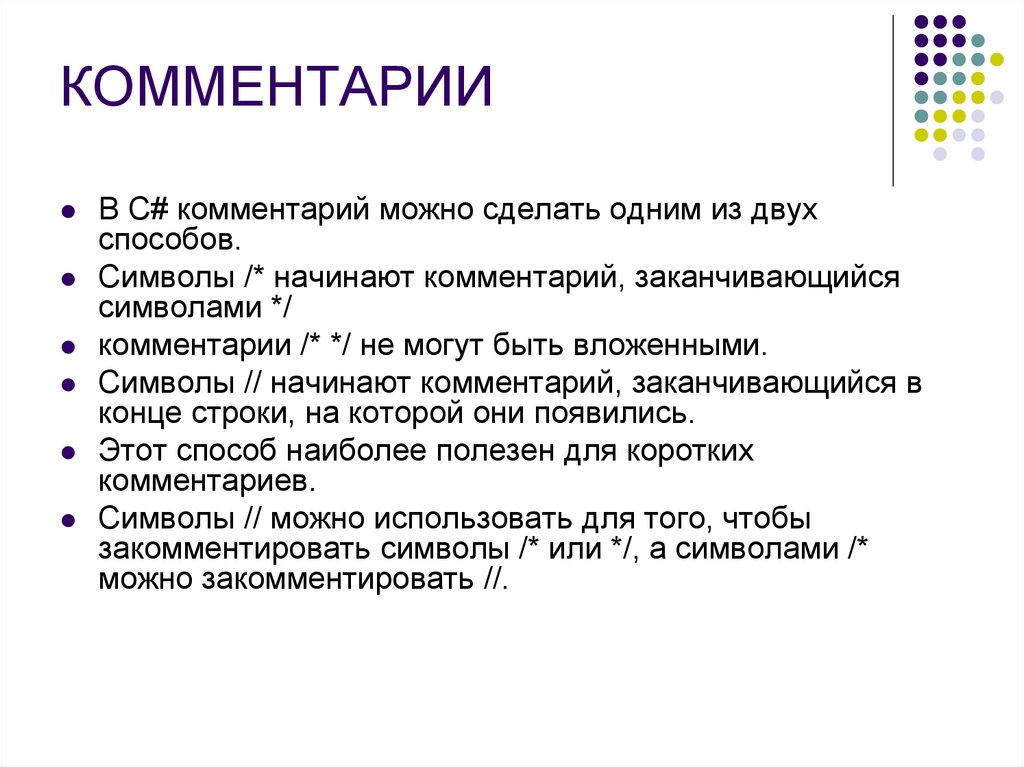 КОММЕНТАРИИ

- В C# комментарий можно сделать одним из двух способов.
- Символы /* начинают комментарий, заканчивающийся символами */
- комментарии /* */ не могут быть вложенными.
- Символы // начинают комментарий, заканчивающийся в конце строки, на которой они появились.
- Этот способ наиболее полезен для коротких комментариев.
- Символы // можно использовать для того, чтобы закомментировать символы /* или */, а символами /* можно закомментировать //.